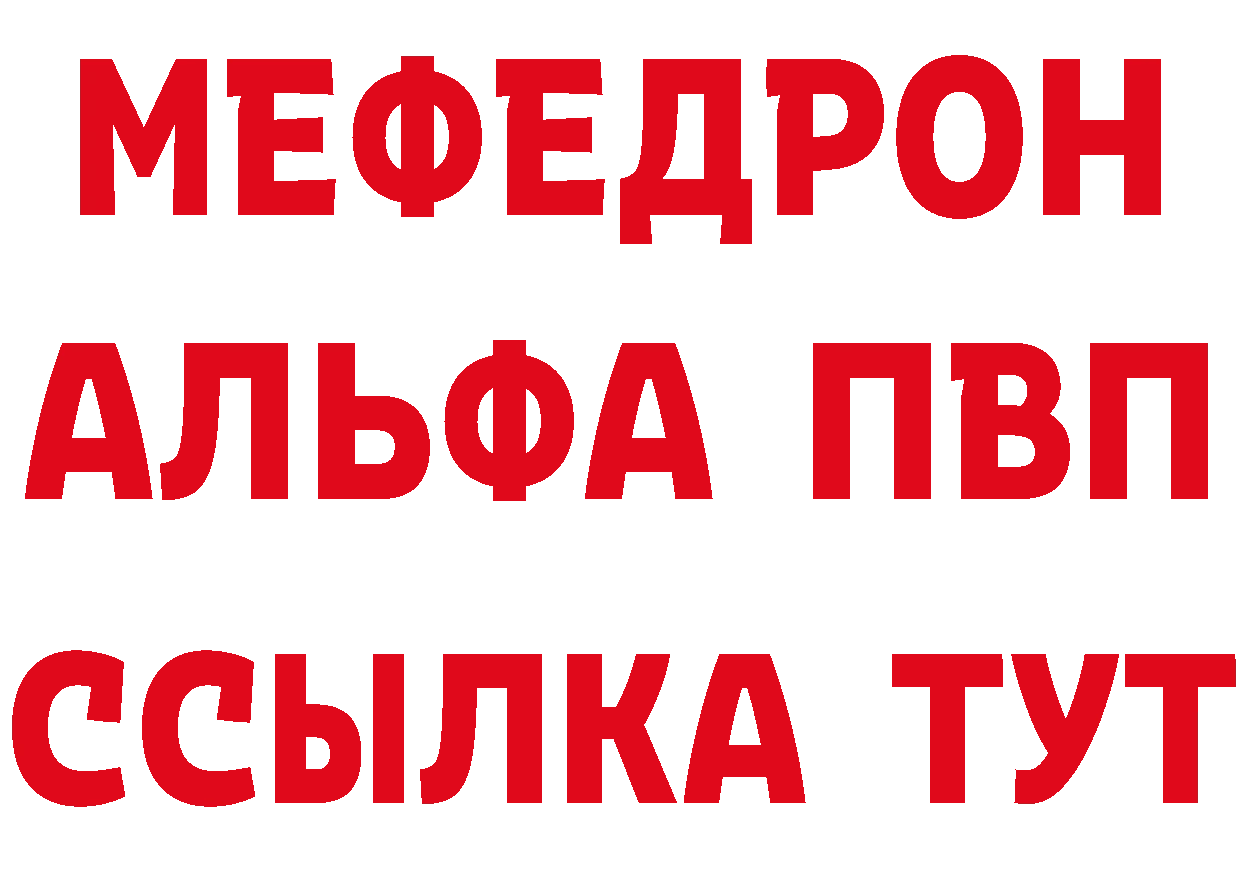 МЕФЕДРОН
АЛЬФА ПВП
ССЫЛКА ТУТ